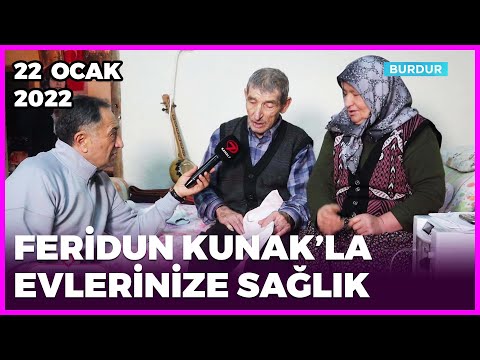 22 OCAK
2022

BURDUR

FERİDUN KUNAK'LA
EVLERİNİZE SAĞLIK